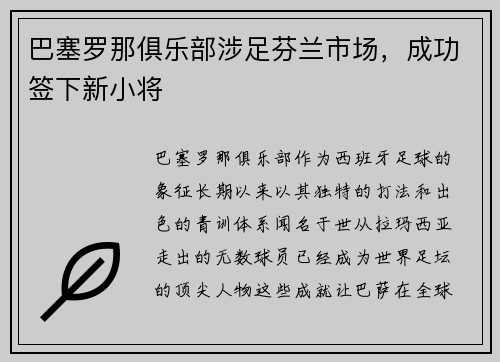 巴塞罗那俱乐部涉足芬兰市场，成功签下新小将

巴塞罗那俱乐部作为西班牙足球的象征长期以来以其独特的打法和出色的青训体系闻名于世从拉玛西亚走出的无数球员已经成为世界足坛的顶尖人物这些成就让巴萨在全球